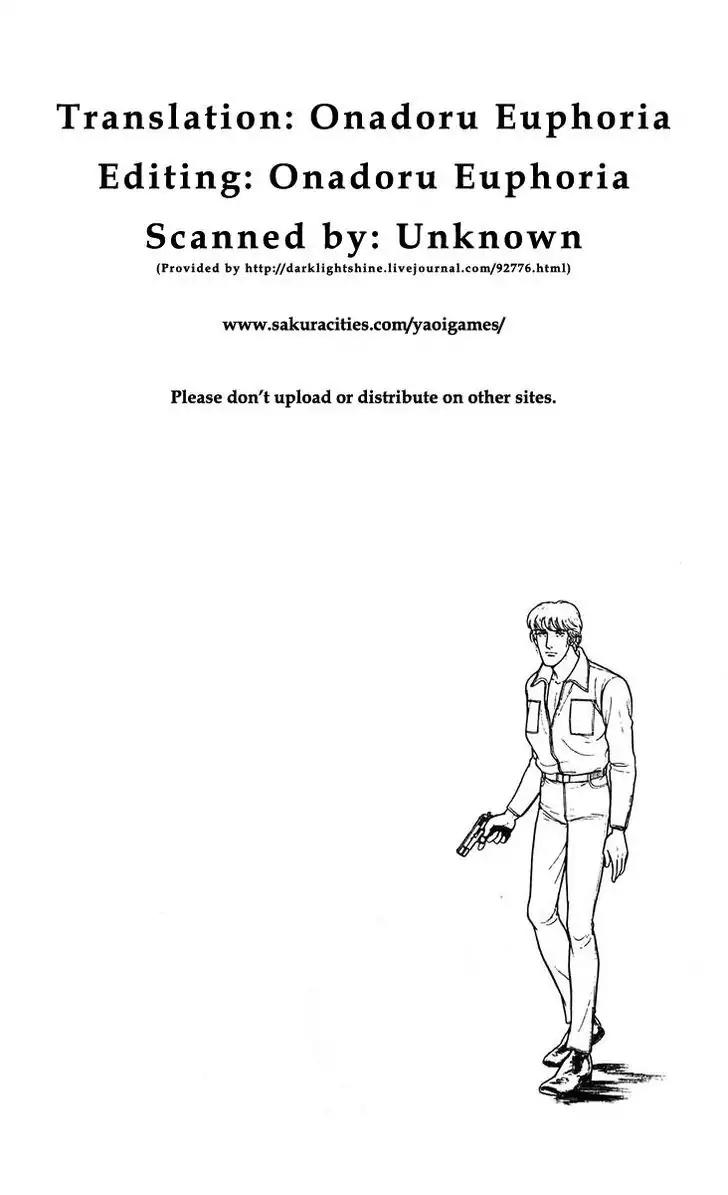 Translation: Onadoru Euphoria
Editing: Onadoru Euphoria
Scanned by: Unknown
(Provided by http://darklightshine.livejournal.com/92776.html)

www.sakuracities.com/yaoigames/

Please don't upload or distribute on other sites.